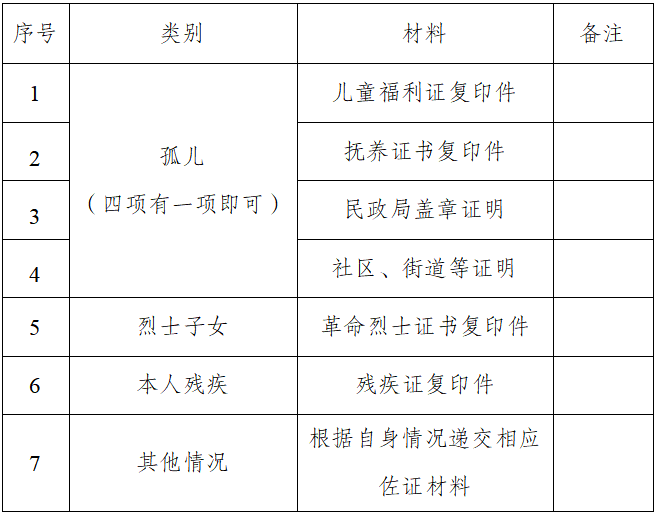 | 序号 | 类别 | 材料 | 备注 |
|---|---|---|---|
| 1 | 孤儿（四项有一项即可） | 儿童福利证复印件 | |
| 2 | | 抚养证书复印件 | |
| 3 | | 民政局盖章证明 | |
| 4 | | 社区、街道等证明 | |
| 5 | 烈士子女 | 革命烈士证书复印件 | |
| 6 | 本人残疾 | 残疾证复印件 | |
| 7 | 其他情况 | 根据自身情况递交相应佐证材料 | |